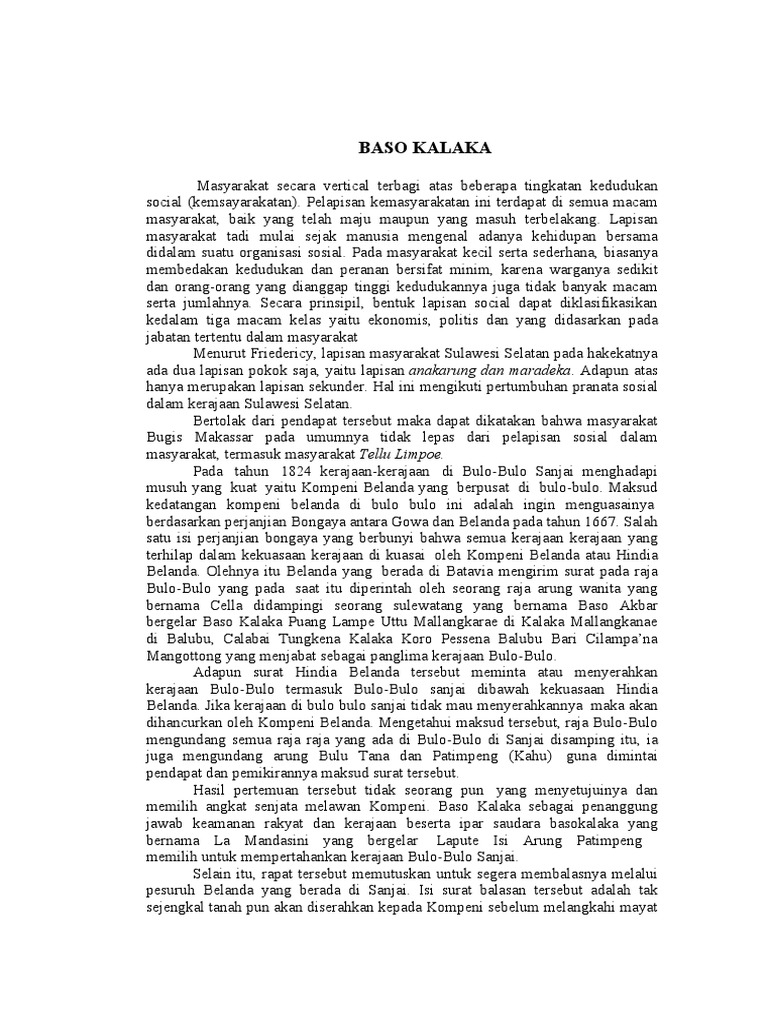 BASO KALAKA

Masyarakat secara vertical terbagi atas beberapa tingkatan kedudukan social (kemsayarakatan). Pelapisan kemasyarakatan ini terdapat di semua macam masyarakat, baik yang telah maju maupun yang masuh terbelakang. Lapisan masyarakat tadi mulai sejak manusia mengenal adanya kehidupan bersama didalam suatu organisasi sosial. Pada masyarakat kecil serta sederhana, biasanya membedakan kedudukan dan peranan bersifat minim, karena warganya sedikit dan orang-orang yang dianggap tinggi kedudukannya juga tidak banyak macam serta jumlahnya. Secara prinsipil, bentuk lapisan social dapat diklasifikasikan kedalam tiga macam kelas yaitu ekonomis, politis dan yang didasarkan pada jabatan tertentu dalam masyarakat

Menurut Friedericy, lapisan masyarakat Sulawesi Selatan pada hakekatnya ada dua lapisan pokok saja, yaitu lapisan anakarung dan maradeka. Adapun atas hanya merupakan lapisan sekunder. Hal ini mengikuti pertumbuhan pranata sosial dalam kerajaan Sulawesi Selatan.

Bertolak dari pendapat tersebut maka dapat dikatakan bahwa masyarakat Bugis Makassar pada umumnya tidak lepas dari pelapisan sosial dalam masyarakat, termasuk masyarakat Tellu Limpoe.

Pada tahun 1824 kerajaan-kerajaan di Bulo-Bulo Sanjai menghadapi musuh yang kuat yaitu Kompeni Belanda yang berpusat di bulo-bulo. Maksud kedatangan kompeni belanda di bulo bulo ini adalah ingin menguasainya berdasarkan perjanjian Bongaya antara Gowa dan Belanda pada tahun 1667. Salah satu isi perjanjian bongaya yang berbunyi bahwa semua kerajaan kerajaan yang terhilap dalam kekuasaan kerajaan di kuasai oleh Kompeni Belanda atau Hindia Belanda. Olehnya itu Belanda yang berada di Batavia mengirim surat pada raja Bulo-Bulo yang pada saat itu diperintah oleh seorang raja arung wanita yang bernama Cella didampingi seorang sulewatang yang bernama Baso Akbar bergelar Baso Kalaka Puang Lampe Uttu Mallangkarae di Kalaka Mallangkanae di Balubu, Calabai Tungkena Kalaka Koro Pessena Balubu Bari Cilampa'na Mangottong yang menjabat sebagai panglima kerajaan Bulo-Bulo.

Adapun surat Hindia Belanda tersebut meminta atau menyerahkan kerajaan Bulo-Bulo termasuk Bulo-Bulo sanjai dibawah kekuasaan Hindia Belanda. Jika kerajaan di bulo bulo sanjai tidak mau menyerahkannya maka akan dihancurkan oleh Kompeni Belanda. Mengetahui maksud tersebut, raja Bulo-Bulo mengundang semua raja raja yang ada di Bulo-Bulo di Sanjai disamping itu, ia juga mengundang arung Bulu Tana dan Patimpeng (Kahu) guna dimintai pendapat dan pemikirannya maksud surat tersebut.

Hasil pertemuan tersebut tidak seorang pun yang menyetujuinya dan memilih angkat senjata melawan Kompeni. Baso Kalaka sebagai penanggung jawab keamanan rakyat dan kerajaan beserta ipar saudara basokalaka yang bernama La Mandasini yang bergelar Lapute Isi Arung Patimpeng memilih untuk mempertahankan kerajaan Bulo-Bulo Sanjai.

Selain itu, rapat tersebut memutuskan untuk segera membalasnya melalui pesuruh Belanda yang berada di Sanjai. Isi surat balasan tersebut adalah tak sejengkal tanah pun akan diserahkan kepada Kompeni sebelum melangkahi mayat